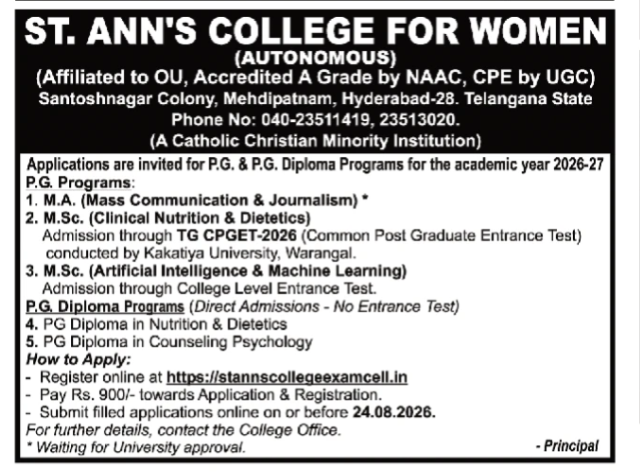 ST. ANN'S COLLEGE FOR WOMEN
(AUTONOMOUS)
(Affiliated to OU, Accredited A Grade by NAAC, CPE by UGC)
Santoshnagar Colony, Mehdipatnam, Hyderabad-28. Telangana State
Phone No: 040-23511419, 23513020.
(A Catholic Christian Minority Institution)

Applications are invited for P.G. & P.G. Diploma Programs for the academic year 2026-27
P.G. Programs:
1. M.A. (Mass Communication & Journalism) *
2. M.Sc. (Clinical Nutrition & Dietetics)
Admission through TG CPGET-2026 (Common Post Graduate Entrance Test) conducted by Kakatiya University, Warangal.
3. M.Sc. (Artificial Intelligence & Machine Learning)
Admission through College Level Entrance Test.
P.G. Diploma Programs (Direct Admissions - No Entrance Test)
4. PG Diploma in Nutrition & Dietetics
5. PG Diploma in Counseling Psychology
How to Apply:
- Register online at https://stannscollegeexamcell.in
- Pay Rs. 900/- towards Application & Registration.
- Submit filled applications online on or before 24.08.2026.
For further details, contact the College Office.
* Waiting for University approval.
- Principal